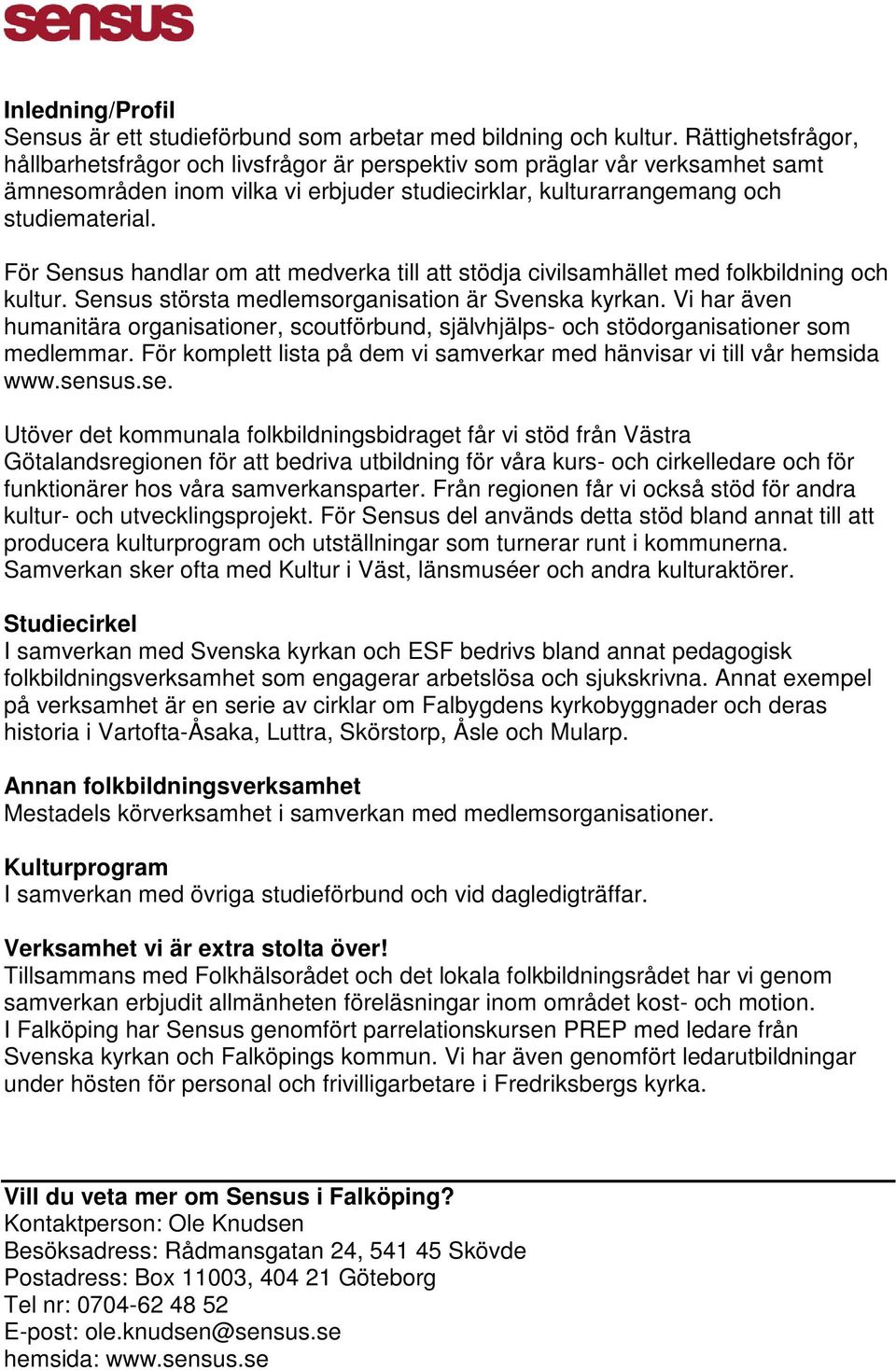 sensus

Inledning/Profil
Sensus är ett studieförbund som arbetar med bildning och kultur. Rättighetsfrågor, hållbarhetsfrågor och livsfrågor är perspektiv som präglar vår verksamhet samt ämnesområden inom vilka vi erbjuder studiecirklar, kulturarrangemang och studiematerial.

För Sensus handlar om att medverka till att stödja civilsamhället med folkbildning och kultur. Sensus största medlemsorganisation är Svenska kyrkan. Vi har även humanitära organisationer, scoutförbund, självhjälps- och stödorganisationer som medlemmar. För komplett lista på dem vi samverkar med hänvisar vi till vår hemsida www.sensus.se.

Utöver det kommunala folkbildningsbidraget får vi stöd från Västra Götalandsregionen för att bedriva utbildning för våra kurs- och cirkelledare och för funktionärer hos våra samverkansparter. Från regionen får vi också stöd för andra kultur- och utvecklingsprojekt. För Sensus del används detta stöd bland annat till att producera kulturprogram och utställningar som turnerar runt i kommunerna. Samverkan sker ofta med Kultur i Väst, länsmuséer och andra kulturaktörer.

Studiecirkel
I samverkan med Svenska kyrkan och ESF bedrivs bland annat pedagogisk folkbildningsverksamhet som engagerar arbetslösa och sjukskrivna. Annat exempel på verksamhet är en serie av cirklar om Falbygdens kyrkobyggnader och deras historia i Vartofta-Åsaka, Luttra, Skörstorp, Åsle och Mularp.

Annan folkbildningsverksamhet
Mestadels körverksamhet i samverkan med medlemsorganisationer.

Kulturprogram
I samverkan med övriga studieförbund och vid dagledigträffar.

Verksamhet vi är extra stolta över!
Tillsammans med Folkhälsorådet och det lokala folkbildningsrådet har vi genom samverkan erbjudit allmänheten föreläsningar inom området kost- och motion.
I Falköping har Sensus genomfört parrelationskursen PREP med ledare från Svenska kyrkan och Falköpings kommun. Vi har även genomfört ledarutbildningar under hösten för personal och frivilligarbetare i Fredriksbergs kyrka.

Vill du veta mer om Sensus i Falköping?
Kontaktperson: Ole Knudsen
Besöksadress: Rådmansgatan 24, 541 45 Skövde
Postadress: Box 11003, 404 21 Göteborg
Tel nr: 0704-62 48 52
E-post: ole.knudsen@sensus.se
hemsida: www.sensus.se